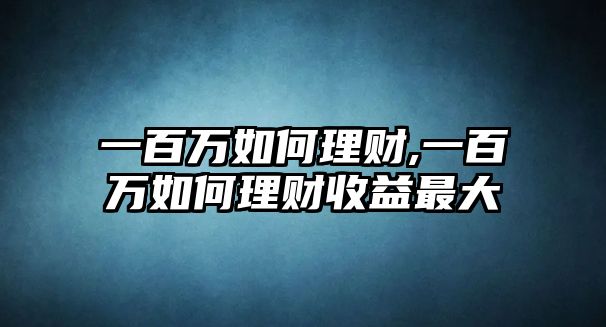 一百万如何理财,一百万如何理财收益最大